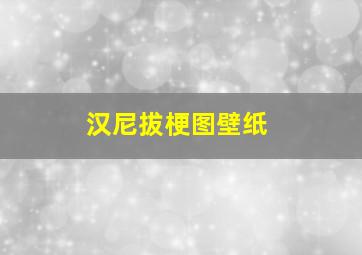 汉尼拔梗图壁纸